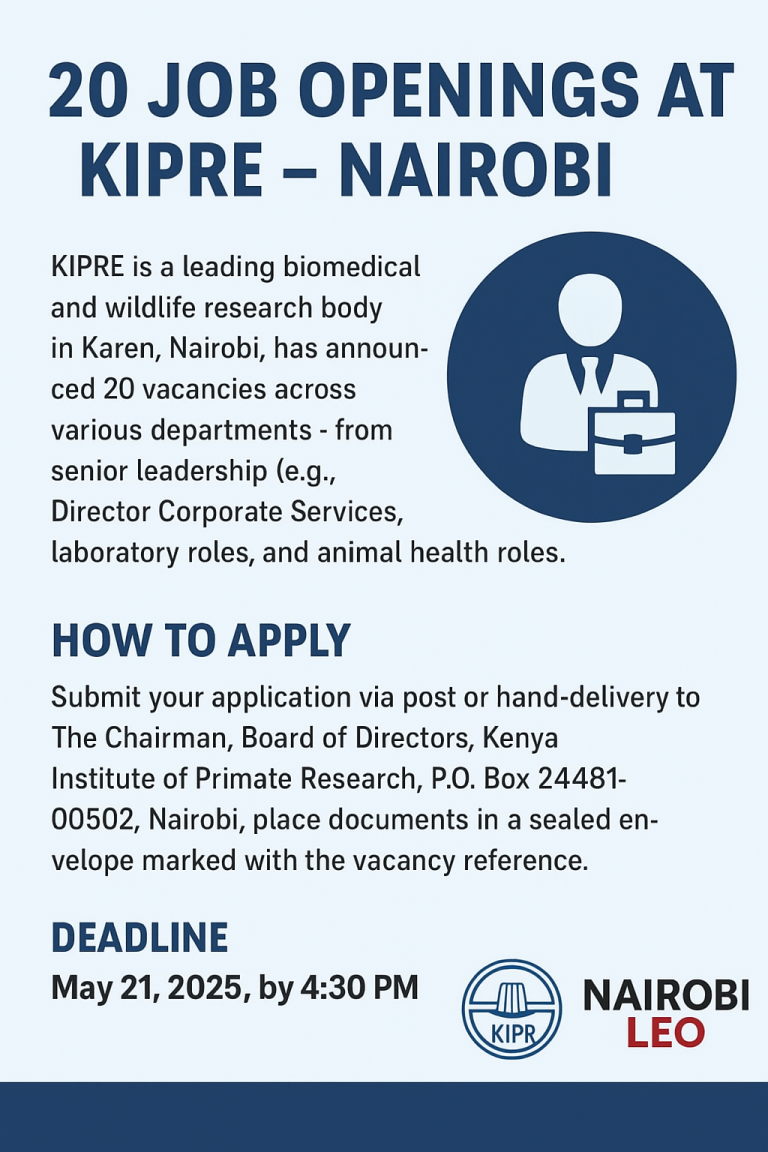 20 JOB OPENINGS AT KIPRE – NAIROBI

KIPRE is a leading biomedical and wildlife research body in Karen, Nairobi, has announced 20 vacancies across various departments - from senior leadership (e.g., Director Corporate Services, laboratory roles, and animal health roles.

HOW TO APPLY

Submit your application via post or hand-delivery to The Chairman, Board of Directors, Kenya Institute of Primate Research, P.O. Box 24481-00502, Nairobi, place documents in a sealed envelope marked with the vacancy reference.

DEADLINE

May 21, 2025, by 4:30 PM

KIPR

NAIROBI LEO